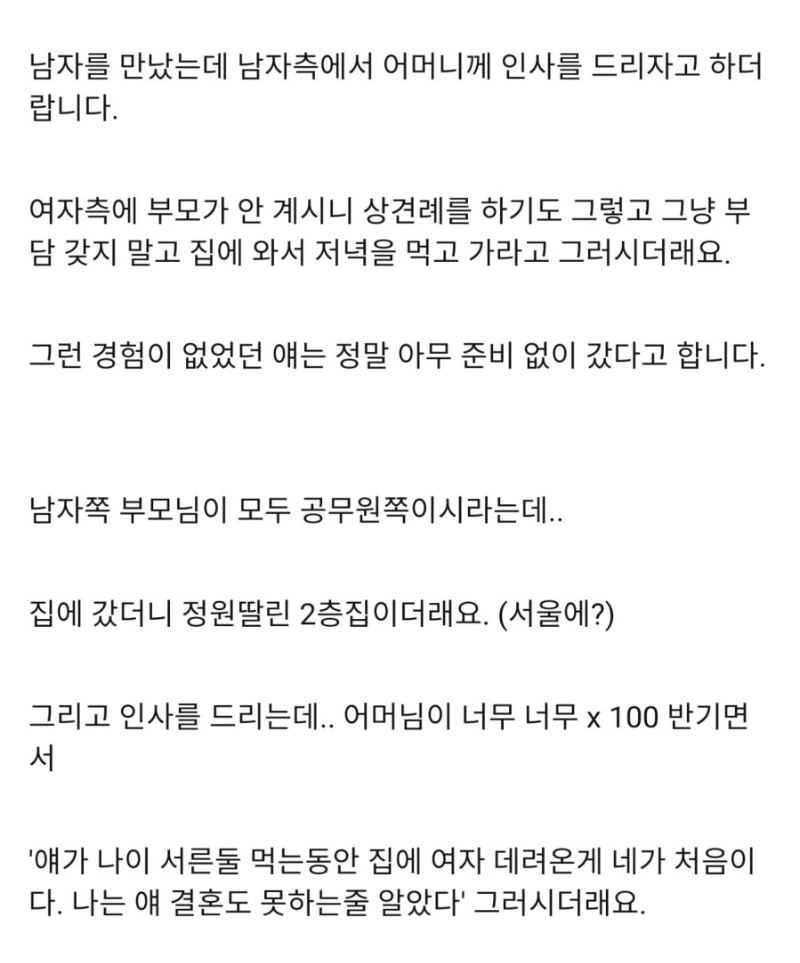 남자를 만났는데 남자측에서 어머니께 인사를 드리자고 하더랍니다.

여자측에 부모가 안 계시니 상견례를 하기도 그렇고 그냥 부담 갖지 말고 집에 와서 저녁을 먹고 가라고 그러시더래요.

그런 경험이 없었던 얘는 정말 아무 준비 없이 갔다고 합니다.

남자쪽 부모님이 모두 공무원쪽이시라는데..

집에 갔더니 정원딸린 2층집이더래요. (서울에?)

그리고 인사를 드리는데.. 어머님이 너무 너무 x 100 반기면서

'얘가 나이 서른둘 먹는동안 집에 여자 데려온게 네가 처음이다. 나는 얘 결혼도 못하는줄 알았다' 그러시더래요.